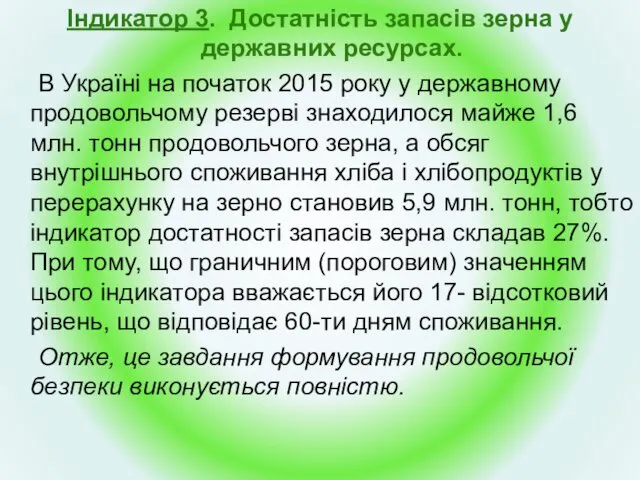 Індикатор 3. Достатність запасів зерна у державних ресурсах.

В Україні на початок 2015 року у державному продовольчому резерві знаходилося майже 1,6 млн. тонн продовольчого зерна, а обсяг внутрішнього споживання хліба і хлібопродуктів у перерахунку на зерно становив 5,9 млн. тонн, тобто індикатор достатності запасів зерна складав 27%. При тому, що граничним (пороговим) значенням цього індикатора вважається його 17- відсотковий рівень, що відповідає 60-ти дням споживання.

Отже, це завдання формування продовольчої безпеки виконується повністю.